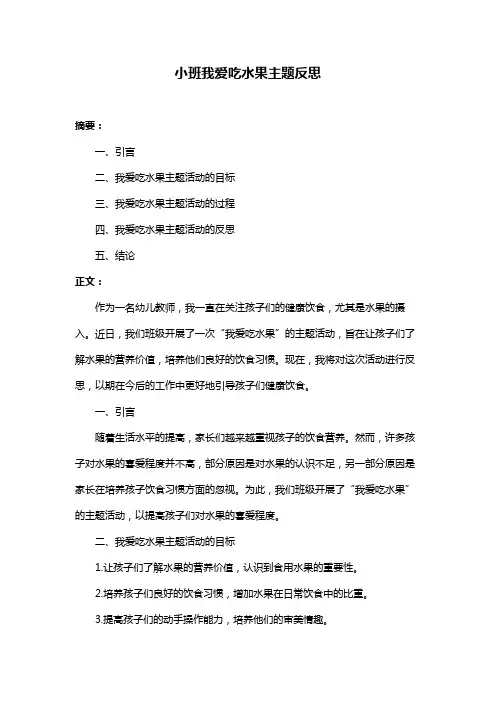 小班我爱吃水果主题反思

摘要：

一、引言

二、我爱吃水果主题活动的目标

三、我爱吃水果主题活动的过程

四、我爱吃水果主题活动的反思

五、结论

正文：

作为一名幼儿教师，我一直在关注孩子们的健康饮食，尤其是水果的摄入。近日，我们班级开展了一次“我爱吃水果”的主题活动，旨在让孩子们了解水果的营养价值，培养他们良好的饮食习惯。现在，我将对这次活动进行反思，以期在今后的工作中更好地引导孩子们健康饮食。

一、引言

随着生活水平的提高，家长们越来越重视孩子的饮食营养。然而，许多孩子对水果的喜爱程度并不高，部分原因是对水果的认识不足，另一部分原因是家长在培养孩子饮食习惯方面的忽视。为此，我们班级开展了“我爱吃水果”的主题活动，以提高孩子们对水果的喜爱程度。

二、我爱吃水果主题活动的目标

1.让孩子们了解水果的营养价值，认识到食用水果的重要性。

2.培养孩子们良好的饮食习惯，增加水果在日常饮食中的比重。

3.提高孩子们的动手操作能力，培养他们的审美情趣。